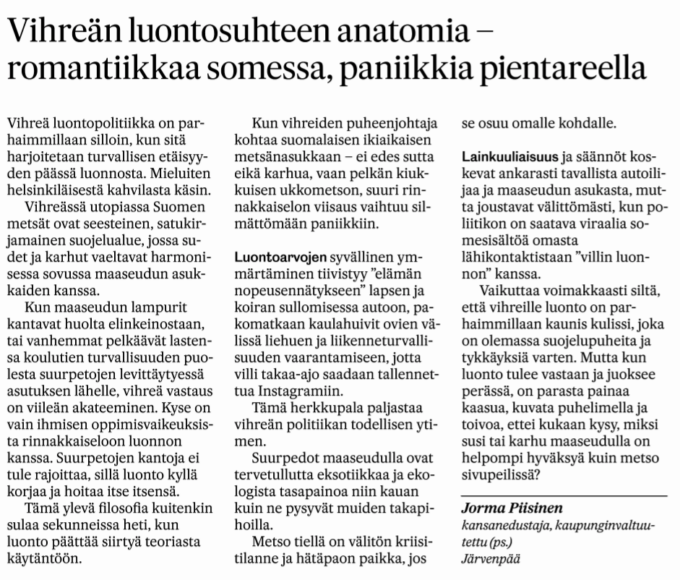 Vihreän luontosuhteen anatomia – romantiikkaa somessa, paniikkia pientareella

Vihreä luontopolitiikka on parhaimmillaan silloin, kun sitä harjoitetaan turvallisen etäisyyden päässä luonnosta. Mieluiten helsinkiläisestä kahvilasta käsin.

Vihreässä utopiassa Suomen metsät ovat seesteinen, satukirjamainen suojelualue, jossa sudet ja karhut vaeltavat harmonisessa sovussa maaseudun asukkaiden kanssa.

Kun maaseudun lampurit kantavat huolta elinkeinostaan, tai vanhemmat pelkäävät lastensa koulutien turvallisuuden puolesta suurpetojen levittäytyessä asutuksen lähelle, vihreä vastaus on viileän akateeminen. Kyse on vain ihmisen oppimisvaikeuksista rinnakkaiseloon luonnon kanssa. Suurpetojen kantoja ei tule rajoittaa, sillä luonto kyllä korjaa ja hoitaa itse itsensä.

Tämä ylevä filosofia kuitenkin sulaa sekunneissa heti, kun luonto päättää siirtyä teoriasta käytäntöön.

Kun vihreiden puheenjohtaja kohtaa suomalaisen ikiaikaisen metsänasukkaan – ei edes sutta eikä karhua, vaan pelkän kiukkuisen ukkometson, suuri rinnakkaiselon viisaus vaihtuu silmättömään paniikkiin.

Luontoarvojen syvällinen ymmärtäminen tiivistyy ”elämän nopeusennätykseen” lapsen ja koiran sullomisessa autoon, pakomatkaan kaulahuivit ovien välissä liehuen ja liikenneturvallisuuden vaarantamiseen, jotta villi takaa-ajo saadaan tallennettua Instagramiin.

Tämä herkkupala paljastaa vihreän politiikan todellisen ytimen.

Suurpedot maaseudulla ovat tervetullutta eksotiikkaa ja ekologista tasapainoa niin kauan kuin ne pysyvät muiden takapihoilla.

Metso tiellä on välitön kriisitilanne ja hätäpaon paikka, jos se osuu omalle kohdalle.

Lainkuuliaisuus ja säännöt koskevat ankarasti tavallista autoilijaa ja maaseudun asukasta, mutta joustavat välittömästi, kun poliitikon on saatava viraalia somesisältöä omasta lähikontaktistaan ”villin luonnon” kanssa.

Vaikuttaa voimakkaasti siltä, että vihreille luonto on parhaimmillaan kaunis kulissi, joka on olemassa suojelupuheita ja tykkäyksiä varten. Mutta kun luonto tulee vastaan ja juoksee perässä, on parasta painaa kaasua, kuvata puhelimella ja toivoa, ettei kukaan kysy, miksi susi tai karhu maaseudulla on helpompi hyväksyä kuin metso sivupeilissä?

Jorma Piisinen
kansanedustaja, kaupunginvaltuutettu (ps.)
Järvenpää